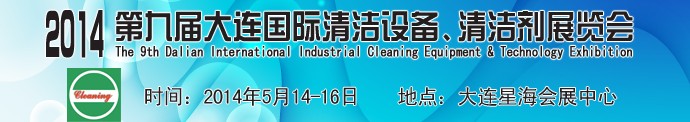 2014 第九届大连国际清洁设备、清洁剂展览会
The 9th Dalian International Industrial Cleaning Equipment & Technology Exhibition

Cleaning

时间：2014年5月14-16日　　地点：大连星海会展中心